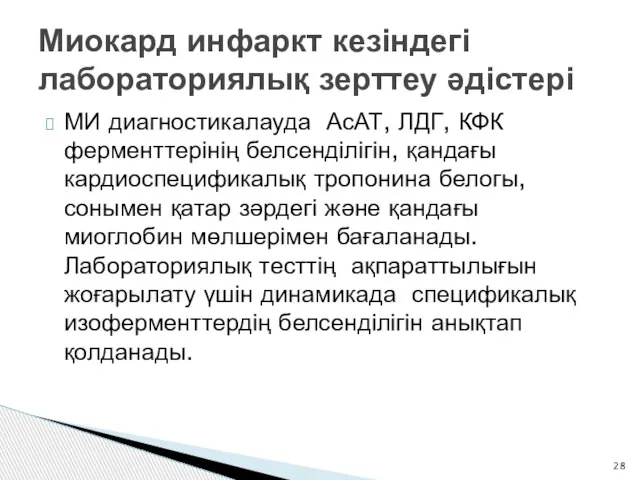 Миокард инфаркт кезіндегі лабораториялық зерттеу әдістері

МИ диагностикалауда АсАТ, ЛДГ, КФК ферменттерінің белсенділігін, қандағы кардиоспецификалық тропонина белогы, сонымен қатар зәрдегі және қандағы миоглобин мөлшерімен бағаланады. Лабораториялық тесттің ақпараттылығын жоғарылату үшін динамикада спецификалық изоферменттердің белсенділігін анықтап қолданады.

28